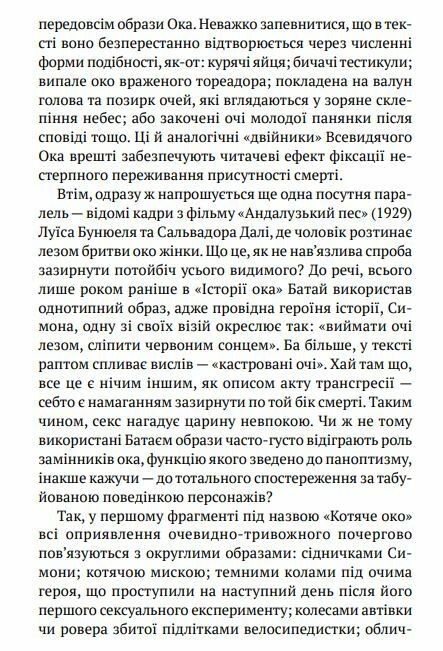 передовсім образи Ока. Неважко запевнитися, що в тексті воно безперестанно відтворюється через численні форми подібності, як-от: курячі яйця; бичачі тестикули; випале око враженого тореадора; покладена на валун голова та позирк очей, які вглядаються у зоряне склепіння небес; або закочені очі молодої панянки після сповіді тощо. Ці й аналогічні «двійники» Всевидячого Ока врешті забезпечують читачеві ефект фіксації нестерпного переживання присутності смерті.

Втім, одразу ж напрошується ще одна посутня паралель — відомі кадри з фільму «Андалузький пес» (1929) Луїса Бунюеля та Сальвадора Далі, де чоловік розтинає лезом бритви око жінки. Що це, як не нав'язлива спроба зазирнути потойбіч усього видимого? До речі, всього лише роком раніше в «Історії ока» Батай використав однотипний образ, адже провідна героїня історії, Симона, одну зі своїх візій окреслює так: «виймати очі лезом, сліпити червоним сонцем». Ба більше, у тексті раптом спливає вислів — «кастровані очі». Хай там що, все це є нічим іншим, як описом акту трансгресії — себто є намаганням зазирнути по той бік смерті. Таким чином, секс нагадує царину невпокою. Чи ж не тому використані Батаєм образи часто-густо відіграють роль замінників ока, функцію якого зведено до паноптизму, інакше кажучи — до тотального спостереження за табуйованою поведінкою персонажів?

Так, у першому фрагменті під назвою «Котяче око» всі оприявлення очевидно-тривожного почергово пов'язуються з округлими образами: сідничками Симони; котячою мискою; темними колами під очима героя, що проступили на наступний день після його першого сексуального експерименту; колесами автівки чи ровера збитої підлітками велосипедистки; облич-